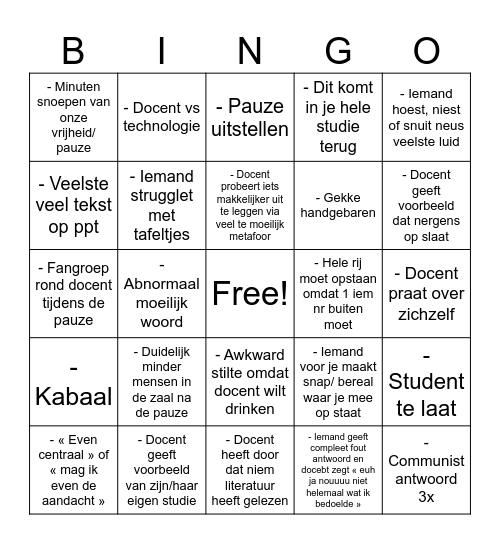 | B | I | N | G | O |
|---|---|---|---|---|
| - Minuten snoepen van onze vrijheid/ pauze | - Docent vs technologie | - Pauze uitstellen | - Dit komt in je hele studie terug | - Iemand hoest, niest of snuit neus veelste luid |
| - Veelste veel tekst op ppt | - Iemand strugglet met tafeltjes | - Docent probeert iets makkelijker uit te leggen via veel te moeilijk metafoor | - Gekke handgebaren | - Docent geeft voorbeeld dat nergens op slaat |
| - Fangroep rond docent tijdens de pauze | - Abnormaal moeilijk woord | Free! | - Hele rij moet opstaan omdat 1 iem nr buiten moet | - Docent praat over zichzelf |
| - Kabaal | - Duidelijk minder mensen in de zaal na de pauze | - Awkward stilte omdat docent wilt drinken | - Iemand voor je maakt snap/ bereal waar je mee op staat | - Student te laat |
| - « Even centraal » of « mag ik even de aandacht » | - Docent geeft voorbeeld van zijn/haar eigen studie | - Docent heeft door dat niem literatuur heeft gelezen | - Iemand geeft compleet fout antwoord en docebt zegt « euh ja nouuuu niet helemaal wat ik bedoelde » | - Communist antwoord 3x |